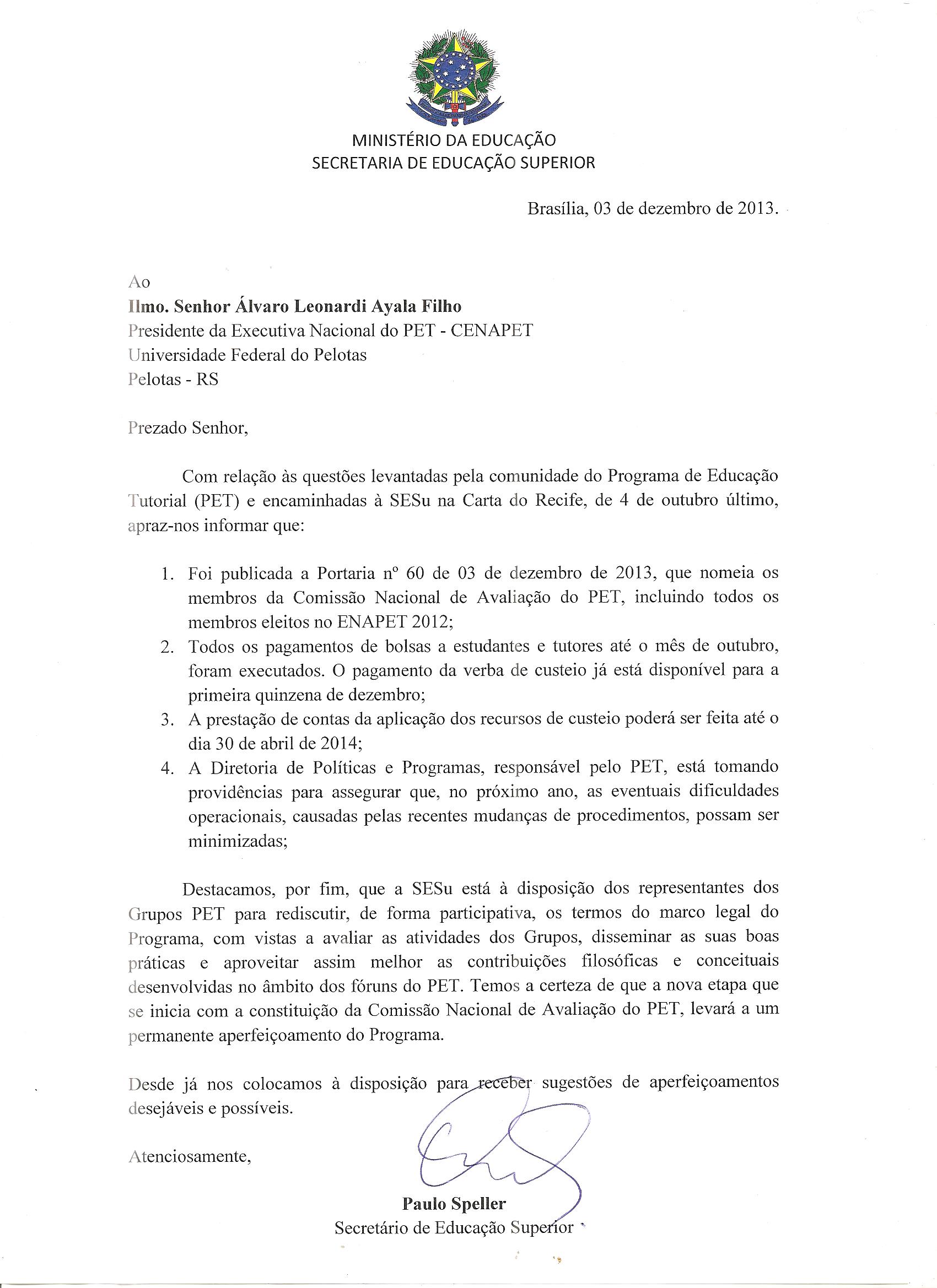 MINISTÉRIO DA EDUCAÇÃO
SECRETARIA DE EDUCAÇÃO SUPERIOR

Brasília, 03 de dezembro de 2013.

Ao
Ilmo. Senhor Álvaro Leonardi Ayala Filho
Presidente da Executiva Nacional do PET - CENAPET
Universidade Federal do Pelotas
Pelotas - RS

Prezado Senhor,

Com relação às questões levantadas pela comunidade do Programa de Educação Tutorial (PET) e encaminhadas à SESu na Carta do Recife, de 4 de outubro último, apraz-nos informar que:

1. Foi publicada a Portaria nº 60 de 03 de dezembro de 2013, que nomeia os membros da Comissão Nacional de Avaliação do PET, incluindo todos os membros eleitos no ENAPET 2012;
2. Todos os pagamentos de bolsas a estudantes e tutores até o mês de outubro, foram executados. O pagamento da verba de custeio já está disponível para a primeira quinzena de dezembro;
3. A prestação de contas da aplicação dos recursos de custeio poderá ser feita até o dia 30 de abril de 2014;
4. A Diretoria de Políticas e Programas, responsável pelo PET, está tomando providências para assegurar que, no próximo ano, as eventuais dificuldades operacionais, causadas pelas recentes mudanças de procedimentos, possam ser minimizadas;

Destacamos, por fim, que a SESu está à disposição dos representantes dos Grupos PET para rediscutir, de forma participativa, os termos do marco legal do Programa, com vistas a avaliar as atividades dos Grupos, disseminar as suas boas práticas e aproveitar assim melhor as contribuições filosóficas e conceituais desenvolvidas no âmbito dos fóruns do PET. Temos a certeza de que a nova etapa que se inicia com a constituição da Comissão Nacional de Avaliação do PET, levará a um permanente aperfeiçoamento do Programa.

Desde já nos colocamos à disposição para receber sugestões de aperfeiçoamentos desejáveis e possíveis.

Atenciosamente,

Paulo Speller
Secretário de Educação Superior